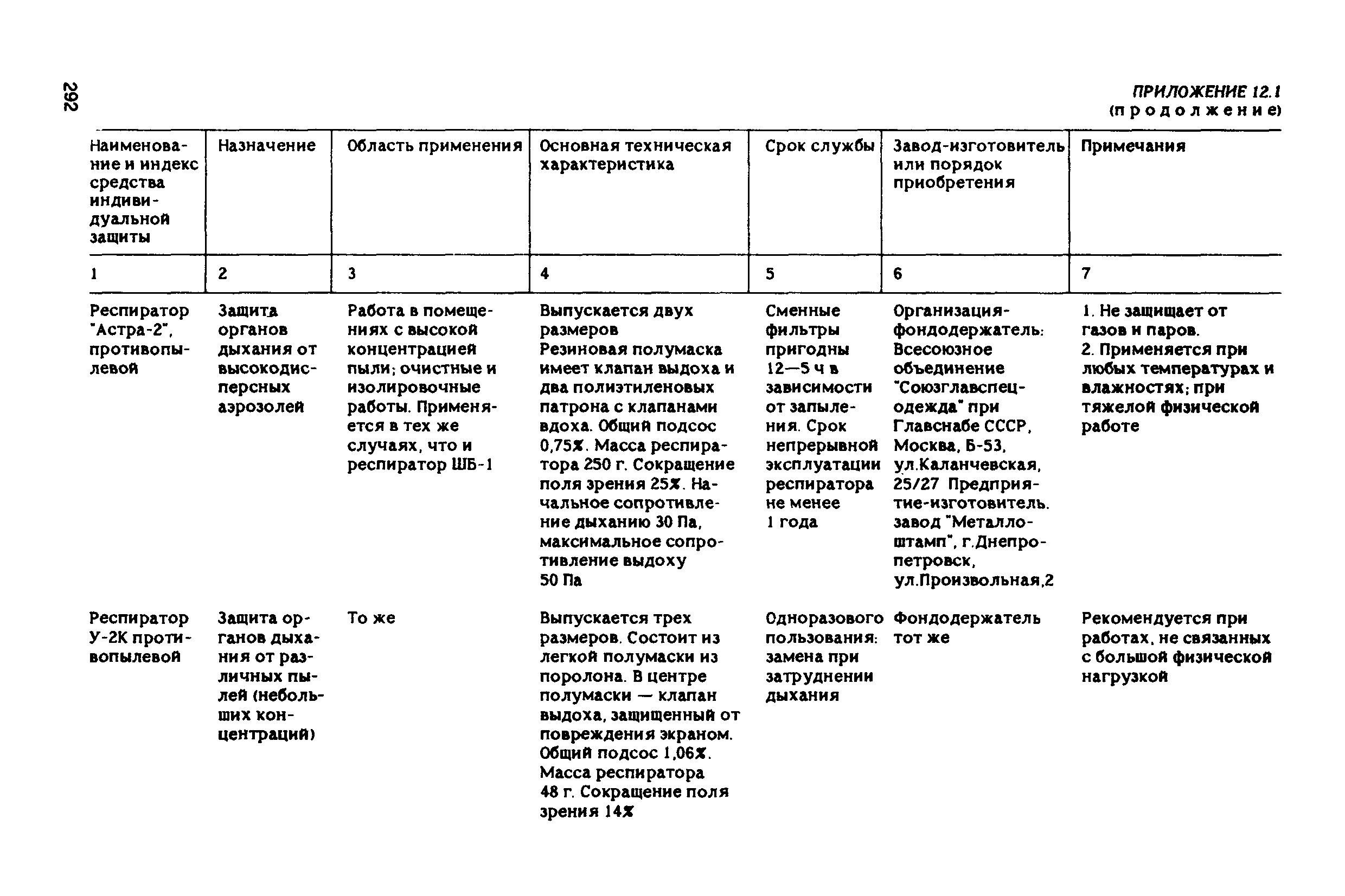 292

ПРИЛОЖЕНИЕ 12.1
(продолжение)

| Наименование и индекс средства индивидуальной защиты | Назначение | Область применения | Основная техническая характеристика | Срок службы | Завод-изготовитель или порядок приобретения | Примечания |
|---|---|---|---|---|---|---|
| 1 | 2 | 3 | 4 | 5 | 6 | 7 |
| Респиратор "Астра-2", противопылевой | Защита органов дыхания от высокодисперсных аэрозолей | Работа в помещениях с высокой концентрацией пыли; очистные и изолировочные работы. Применяется в тех же случаях, что и респиратор ШБ-1 | Выпускается двух размеров Резиновая полумаска имеет клапан выдоха и два полиэтиленовых патрона с клапанами вдоха. Общий подсос 0,75%. Масса респиратора 250 г. Сокращение поля зрения 25%. Начальное сопротивление дыханию 30 Па, максимальное сопротивление выдоху 50 Па | Сменные фильтры пригодны 12—5 ч в зависимости от запыления. Срок непрерывной эксплуатации респиратора не менее 1 года | Организация-фондодержатель: Всесоюзное объединение "Союзглавспецодежда" при Главснабе СССР, Москва, Б-53, ул.Каланчевская, 25/27 Предприятие-изготовитель. завод "Металлоштамп", г.Днепропетровск, ул.Произвольная,2 | 1. Не защищает от газов и паров. 2. Применяется при любых температурах и влажностях; при тяжелой физической работе |
| Респиратор У-2К противопылевой | Защита органов дыхания от различных пылей (небольших концентраций) | То же | Выпускается трех размеров. Состоит из легкой полумаски из поролона. В центре полумаски — клапан выдоха, защищенный от повреждения экраном. Общий подсос 1,06%. Масса респиратора 48 г. Сокращение поля зрения 14% | Одноразового пользования: замена при затруднении дыхания | Фондодержатель тот же | Рекомендуется при работах, не связанных с большой физической нагрузкой |